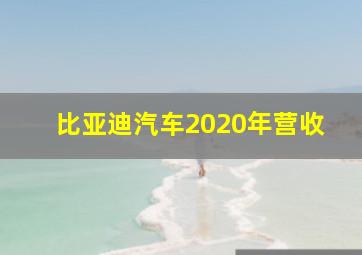 比亚迪汽车2020年营收